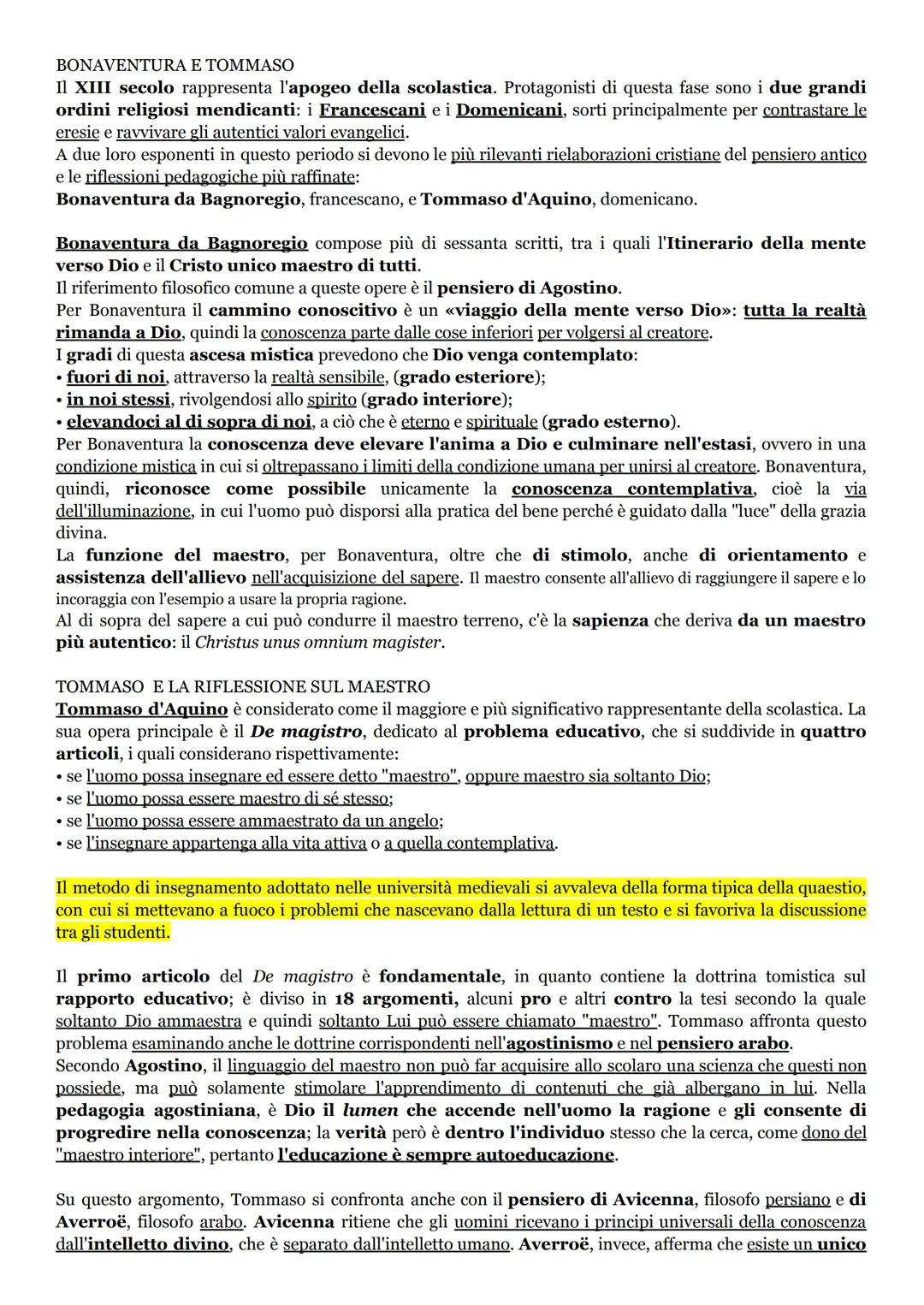 BONAVENTURA E TOMMASO
Il XIII secolo rappresenta l'apogeo della scolastica. Protagonisti di questa fase sono i due grandi ordini religiosi mendicanti: i Francescani e i Domenicani, sorti principalmente per contrastare le eresie e ravvivare gli autentici valori evangelici.
A due loro esponenti in questo periodo si devono le più rilevanti rielaborazioni cristiane del pensiero antico e le riflessioni pedagogiche più raffinate:
Bonaventura da Bagnoregio, francescano, e Tommaso d'Aquino, domenicano.

Bonaventura da Bagnoregio compose più di sessanta scritti, tra i quali l'Itinerario della mente verso Dio e il Cristo unico maestro di tutti.
Il riferimento filosofico comune a queste opere è il pensiero di Agostino.
Per Bonaventura il cammino conoscitivo è un «viaggio della mente verso Dio»: tutta la realtà rimanda a Dio, quindi la conoscenza parte dalle cose inferiori per volgersi al creatore.
I gradi di questa ascesa mistica prevedono che Dio venga contemplato:
• fuori di noi, attraverso la realtà sensibile, (grado esteriore);
• in noi stessi, rivolgendosi allo spirito (grado interiore);
• elevandoci al di sopra di noi, a ciò che è eterno e spirituale (grado esterno).
Per Bonaventura la conoscenza deve elevare l'anima a Dio e culminare nell'estasi, ovvero in una condizione mistica in cui si oltrepassano i limiti della condizione umana per unirsi al creatore. Bonaventura, quindi, riconosce come possibile unicamente la conoscenza contemplativa, cioè la via dell'illuminazione, in cui l'uomo può disporsi alla pratica del bene perché è guidato dalla "luce" della grazia divina.
La funzione del maestro, per Bonaventura, oltre che di stimolo, anche di orientamento e assistenza dell'allievo nell'acquisizione del sapere. Il maestro consente all'allievo di raggiungere il sapere e lo incoraggia con l'esempio a usare la propria ragione.
Al di sopra del sapere a cui può condurre il maestro terreno, c'è la sapienza che deriva da un maestro più autentico: il Christus unus omnium magister.

TOMMASO E LA RIFLESSIONE SUL MAESTRO
Tommaso d'Aquino è considerato come il maggiore e più significativo rappresentante della scolastica. La sua opera principale è il De magistro, dedicato al problema educativo, che si suddivide in quattro articoli, i quali considerano rispettivamente:
• se l'uomo possa insegnare ed essere detto "maestro", oppure maestro sia soltanto Dio;
• se l'uomo possa essere maestro di sé stesso;
• se l'uomo possa essere ammaestrato da un angelo;
• se l'insegnare appartenga alla vita attiva o a quella contemplativa.

Il metodo di insegnamento adottato nelle università medievali si avvaleva della forma tipica della quaestio, con cui si mettevano a fuoco i problemi che nascevano dalla lettura di un testo e si favoriva la discussione tra gli studenti.

Il primo articolo del De magistro è fondamentale, in quanto contiene la dottrina tomistica sul rapporto educativo; è diviso in 18 argomenti, alcuni pro e altri contro la tesi secondo la quale soltanto Dio ammaestra e quindi soltanto Lui può essere chiamato "maestro". Tommaso affronta questo problema esaminando anche le dottrine corrispondenti nell'agostinismo e nel pensiero arabo.
Secondo Agostino, il linguaggio del maestro non può far acquisire allo scolaro una scienza che questi non possiede, ma può solamente stimolare l'apprendimento di contenuti che già albergano in lui. Nella pedagogia agostiniana, è Dio il lumen che accende nell'uomo la ragione e gli consente di progredire nella conoscenza; la verità però è dentro l'individuo stesso che la cerca, come dono del "maestro interiore", pertanto l'educazione è sempre autoeducazione.

Su questo argomento, Tommaso si confronta anche con il pensiero di Avicenna, filosofo persiano e di Averroë, filosofo arabo. Avicenna ritiene che gli uomini ricevano i principi universali della conoscenza dall'intelletto divino, che è separato dall'intelletto umano. Averroë, invece, afferma che esiste un unico